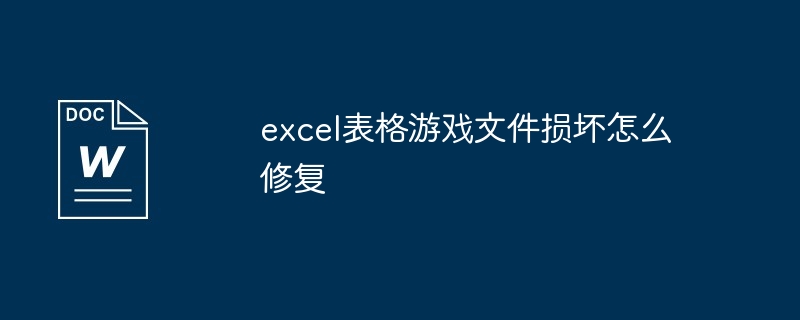 DOC

W

excel表格游戏文件损坏怎么修复